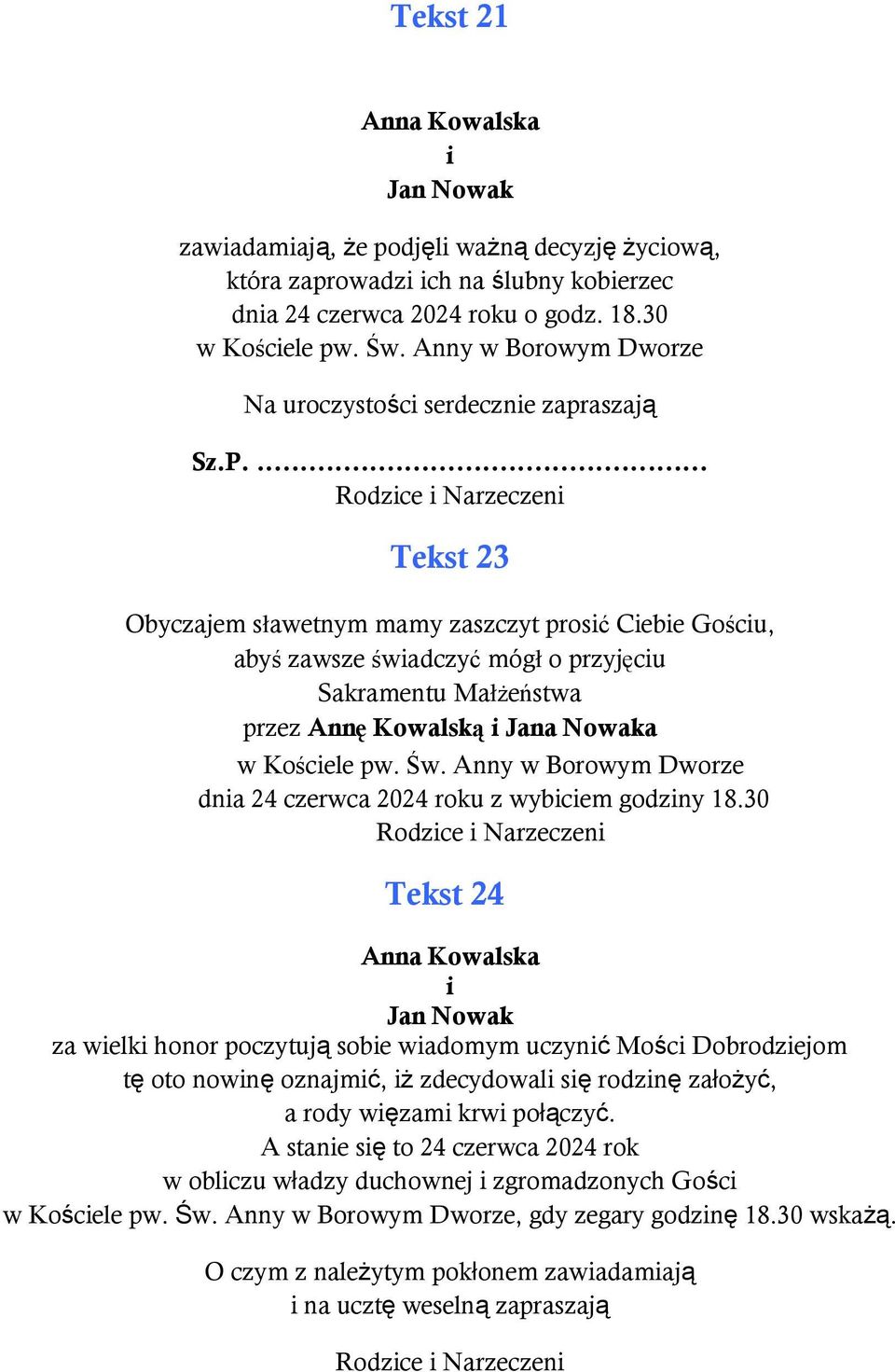 Tekst 21

Anna Kowalska
i
Jan Nowak

zawiadamiają, że podjęli ważną decyzję życiową, która zaprowadzi ich na ślubny kobierzec dnia 24 czerwca 2024 roku o godz. 18.30 w Kościele pw. Św. Anny w Borowym Dworze

Na uroczystości serdecznie zapraszają

Sz.P. ..........................................
Rodzice i Narzeczeni

Tekst 23

Obyczajem sławetnym mamy zaszczyt prosić Ciebie Gościu, abyś zawsze świadczyć mógł o przyjęciu Sakramentu Małżeństwa przez Annę Kowalską i Jana Nowaka w Kościele pw. Św. Anny w Borowym Dworze dnia 24 czerwca 2024 roku z wybiciem godziny 18.30
Rodzice i Narzeczeni

Tekst 24

Anna Kowalska
i
Jan Nowak
za wielki honor poczytują sobie wiadomym uczynić Mości Dobrodziejom tę oto nowinę oznajmić, iż zdecydowali się rodzinę założyć, a rody więzami krwi połączyć.
A stanie się to 24 czerwca 2024 rok w obliczu władzy duchownej i zgromadzonych Gości w Kościele pw. Św. Anny w Borowym Dworze, gdy zegary godzinę 18.30 wskażą.

O czym z należytym pokłonem zawiadamiają i na ucztę weselną zapraszają

Rodzice i Narzeczeni